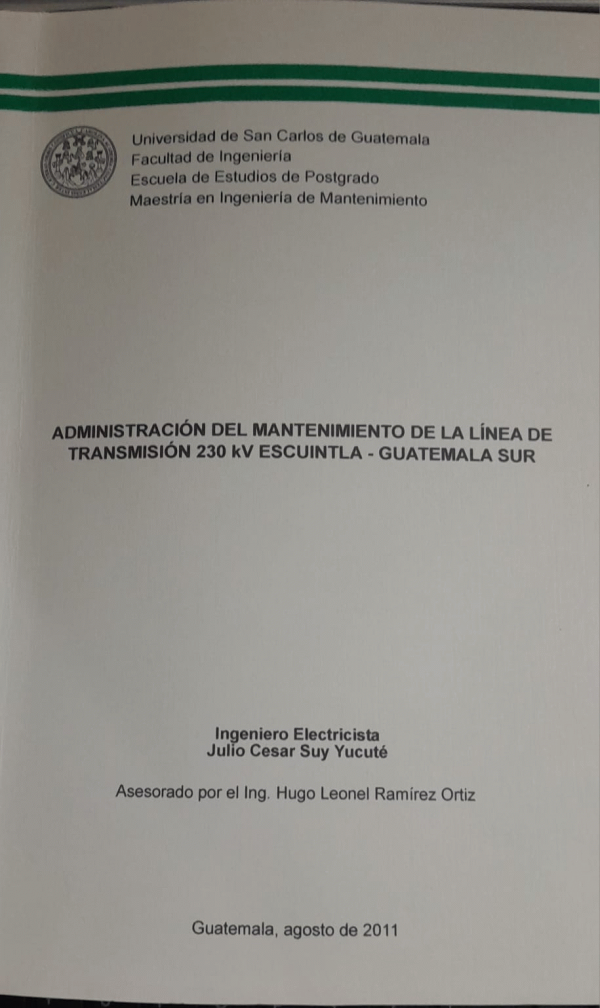 Universidad de San Carlos de Guatemala
Facultad de Ingeniería
Escuela de Estudios de Postgrado
Maestría en Ingeniería de Mantenimiento

ADMINISTRACIÓN DEL MANTENIMIENTO DE LA LÍNEA DE TRANSMISIÓN 230 kV ESCUINTLA - GUATEMALA SUR

Ingeniero Electricista
Julio Cesar Suy Yucuté

Asesorado por el Ing. Hugo Leonel Ramírez Ortiz

Guatemala, agosto de 2011